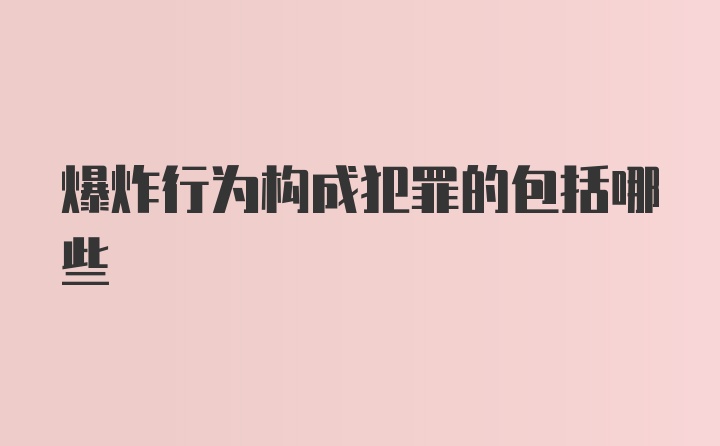 爆炸行为构成犯罪的包括哪些